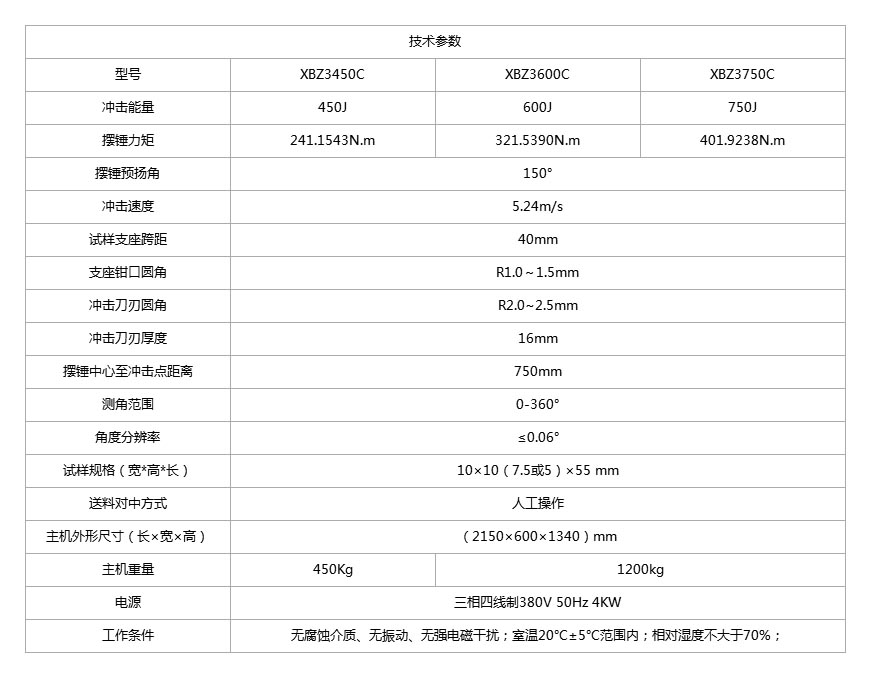 | 技术参数 | | | |
|---|---|---|---|
| 型号 | XBZ3450C | XBZ3600C | XBZ3750C |
| 冲击能量 | 450J | 600J | 750J |
| 摆锤力矩 | 241.1543N.m | 321.5390N.m | 401.9238N.m |
| 摆锤预扬角 | 150° | | |
| 冲击速度 | 5.24m/s | | |
| 试样支座跨距 | 40mm | | |
| 支座钳口圆角 | R1.0～1.5mm | | |
| 冲击刀刃圆角 | R2.0~2.5mm | | |
| 冲击刀刃厚度 | 16mm | | |
| 摆锤中心至冲击点距离 | 750mm | | |
| 测角范围 | 0-360° | | |
| 角度分辨率 | ≤0.06° | | |
| 试样规格（宽*高*长） | 10×10（7.5或5）×55 mm | | |
| 送料对中方式 | 人工操作 | | |
| 主机外形尺寸（长×宽×高） | （2150×600×1340）mm | | |
| 主机重量 | 450Kg | 1200kg | |
| 电源 | 三相四线制380V 50Hz 4KW | | |
| 工作条件 | 无腐蚀介质、无振动、无强电磁干扰；室温20°C±5°C范围内；相对湿度不大于70%； | | |